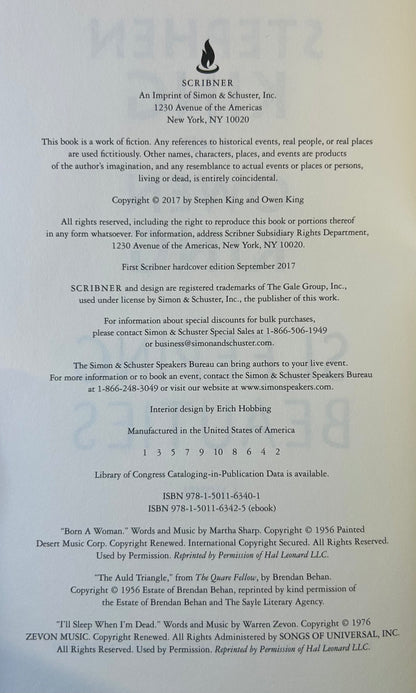 SCRIBNER
An Imprint of Simon & Schuster, Inc.
1230 Avenue of the Americas
New York, NY 10020

This book is a work of fiction. Any references to historical events, real people, or real places are used fictitiously. Other names, characters, places, and events are products of the author's imagination, and any resemblance to actual events or places or persons, living or dead, is entirely coincidental.

Copyright © 2017 by Stephen King and Owen King

All rights reserved, including the right to reproduce this book or portions thereof in any form whatsoever. For information, address Scribner Subsidiary Rights Department, 1230 Avenue of the Americas, New York, NY 10020.

First Scribner hardcover edition September 2017

SCRIBNER and design are registered trademarks of The Gale Group, Inc., used under license by Simon & Schuster, Inc., the publisher of this work.

For information about special discounts for bulk purchases, please contact Simon & Schuster Special Sales at 1-866-506-1949 or business@simonandschuster.com.

The Simon & Schuster Speakers Bureau can bring authors to your live event. For more information or to book an event, contact the Simon & Schuster Speakers Bureau at 1-866-248-3049 or visit our website at www.simonspeakers.com.

Interior design by Erich Hobbing

Manufactured in the United States of America

1 3 5 7 9 10 8 6 4 2

Library of Congress Cataloging-in-Publication Data is available.

ISBN 978-1-5011-6340-1
ISBN 978-1-5011-6342-5 (ebook)

"Born A Woman." Words and Music by Martha Sharp. Copyright © 1956 Painted Desert Music Corp. Copyright Renewed. International Copyright Secured. All Rights Reserved. Used by Permission. Reprinted by Permission of Hal Leonard LLC.

"The Auld Triangle," from The Quare Fellow, by Brendan Behan. Copyright © 1956 Estate of Brendan Behan, reprinted by kind permission of the Estate of Brendan Behan and The Sayle Literary Agency.

"I'll Sleep When I'm Dead." Words and Music by Warren Zevon. Copyright © 1976 ZEVON MUSIC. Copyright Renewed. All Rights Administered by SONGS OF UNIVERSAL, INC. All Rights Reserved. Used by Permission. Reprinted by Permission of Hal Leonard LLC.